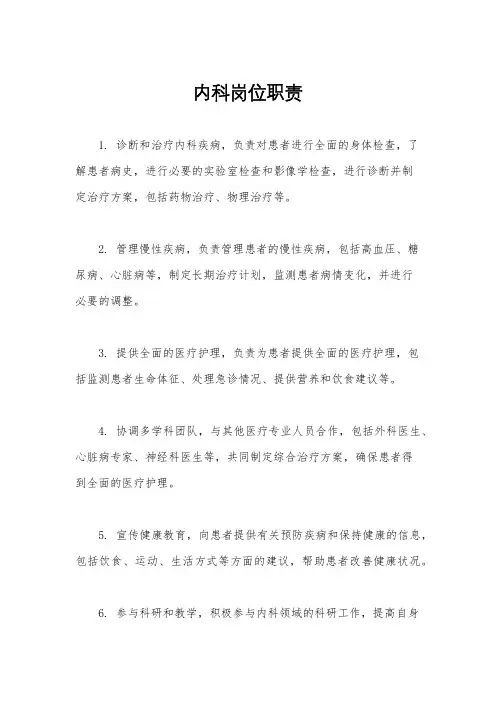 内科岗位职责

1. 诊断和治疗内科疾病，负责对患者进行全面的身体检查，了解患者病史，进行必要的实验室检查和影像学检查，进行诊断并制定治疗方案，包括药物治疗、物理治疗等。

2. 管理慢性疾病，负责管理患者的慢性疾病，包括高血压、糖尿病、心脏病等，制定长期治疗计划，监测患者病情变化，并进行必要的调整。

3. 提供全面的医疗护理，负责为患者提供全面的医疗护理，包括监测患者生命体征、处理急诊情况、提供营养和饮食建议等。

4. 协调多学科团队，与其他医疗专业人员合作，包括外科医生、心脏病专家、神经科医生等，共同制定综合治疗方案，确保患者得到全面的医疗护理。

5. 宣传健康教育，向患者提供有关预防疾病和保持健康的信息，包括饮食、运动、生活方式等方面的建议，帮助患者改善健康状况。

6. 参与科研和教学，积极参与内科领域的科研工作，提高自身